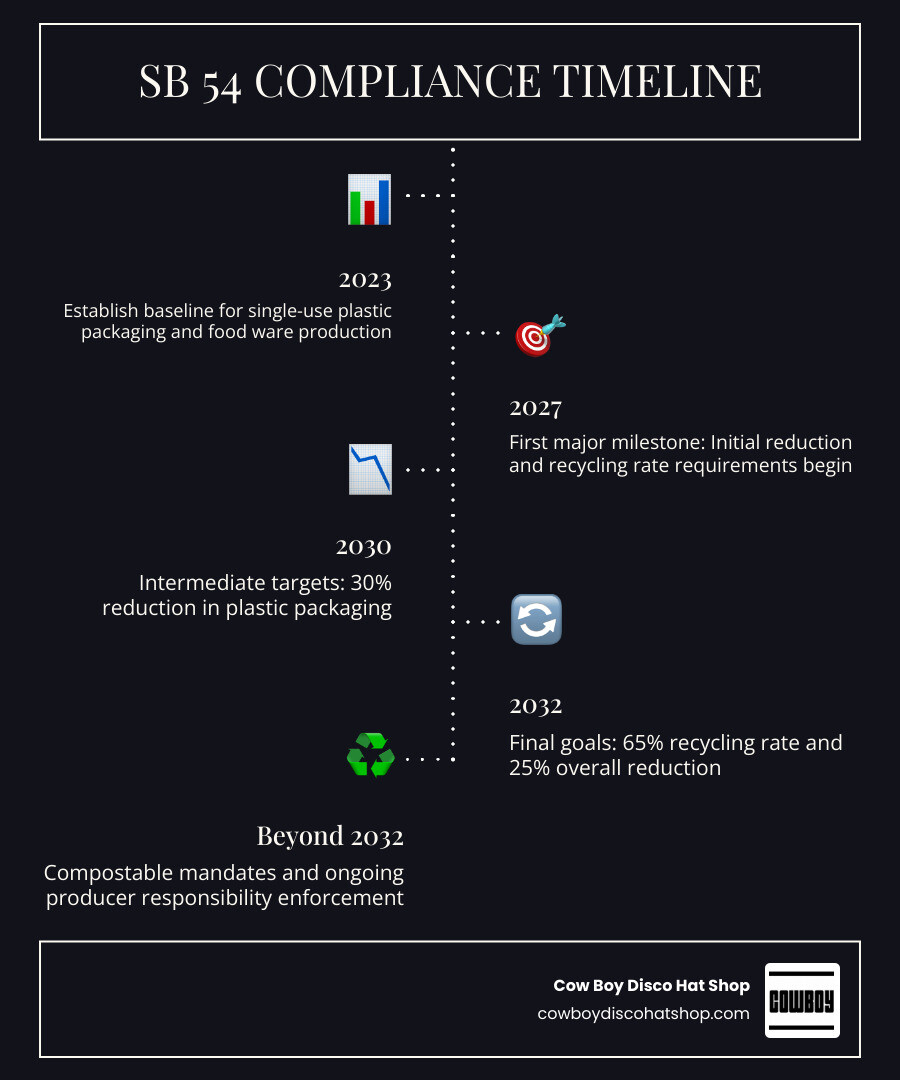 SB 54 COMPLIANCE TIMELINE

2023
Establish baseline for single-use plastic packaging and food ware production

2027
First major milestone: Initial reduction and recycling rate requirements begin

2030
Intermediate targets: 30% reduction in plastic packaging

2032
Final goals: 65% recycling rate and 25% overall reduction

Beyond 2032
Compostable mandates and ongoing producer responsibility enforcement

Cow Boy Disco Hat Shop
cowboydiscohatshop.com
COWBOY